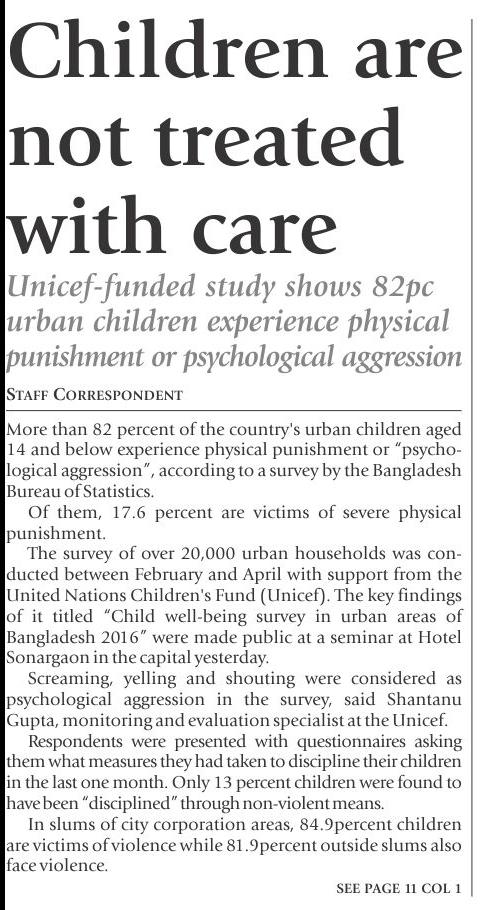 Children are not treated with care

Unicef-funded study shows 82pc urban children experience physical punishment or psychological aggression

STAFF CORRESPONDENT

More than 82 percent of the country's urban children aged 14 and below experience physical punishment or "psychological aggression", according to a survey by the Bangladesh Bureau of Statistics.

Of them, 17.6 percent are victims of severe physical punishment.

The survey of over 20,000 urban households was conducted between February and April with support from the United Nations Children's Fund (Unicef). The key findings of it titled "Child well-being survey in urban areas of Bangladesh 2016" were made public at a seminar at Hotel Sonargaon in the capital yesterday.

Screaming, yelling and shouting were considered as psychological aggression in the survey, said Shantanu Gupta, monitoring and evaluation specialist at the Unicef.

Respondents were presented with questionnaires asking them what measures they had taken to discipline their children in the last one month. Only 13 percent children were found to have been "disciplined" through non-violent means.

In slums of city corporation areas, 84.9percent children are victims of violence while 81.9percent outside slums also face violence.

SEE PAGE 11 COL 1